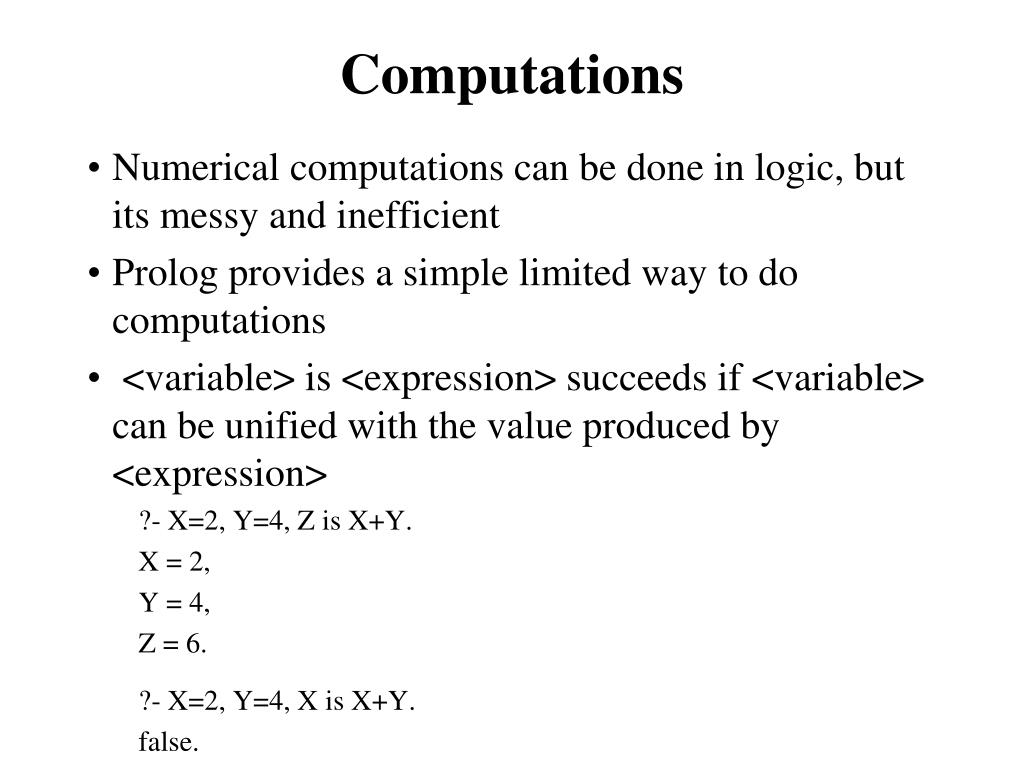 Computations

• Numerical computations can be done in logic, but its messy and inefficient

• Prolog provides a simple limited way to do computations

• <variable> is <expression> succeeds if <variable> can be unified with the value produced by <expression>

?- X=2, Y=4, Z is X+Y.
X = 2,
Y = 4,
Z = 6.

?- X=2, Y=4, X is X+Y.
false.